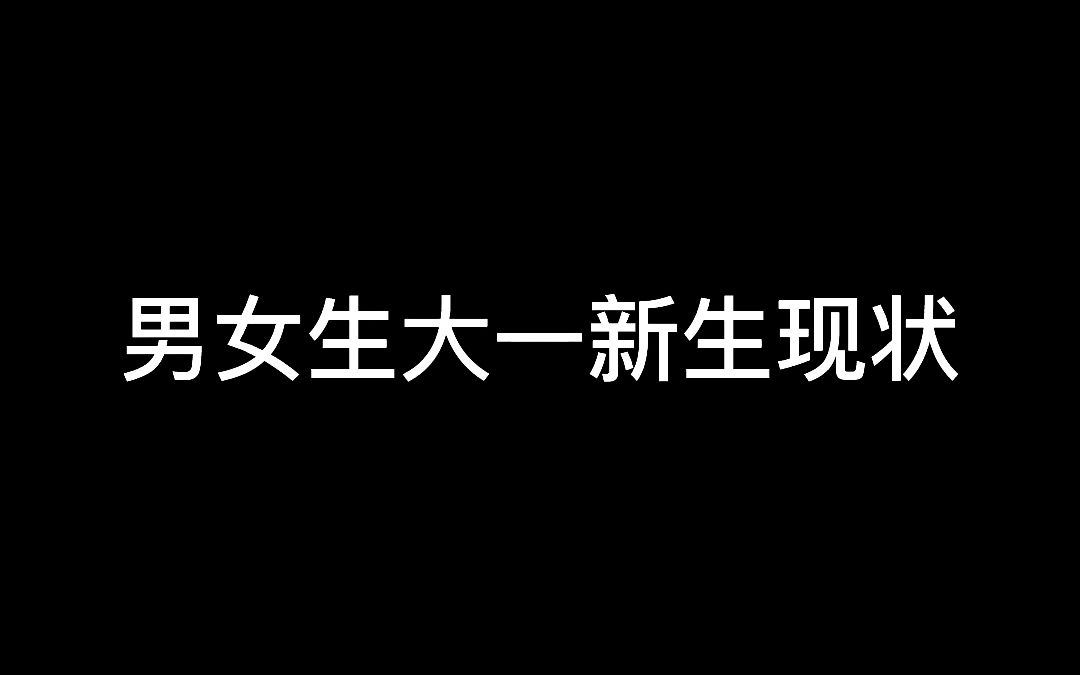 男女生大一新生现状